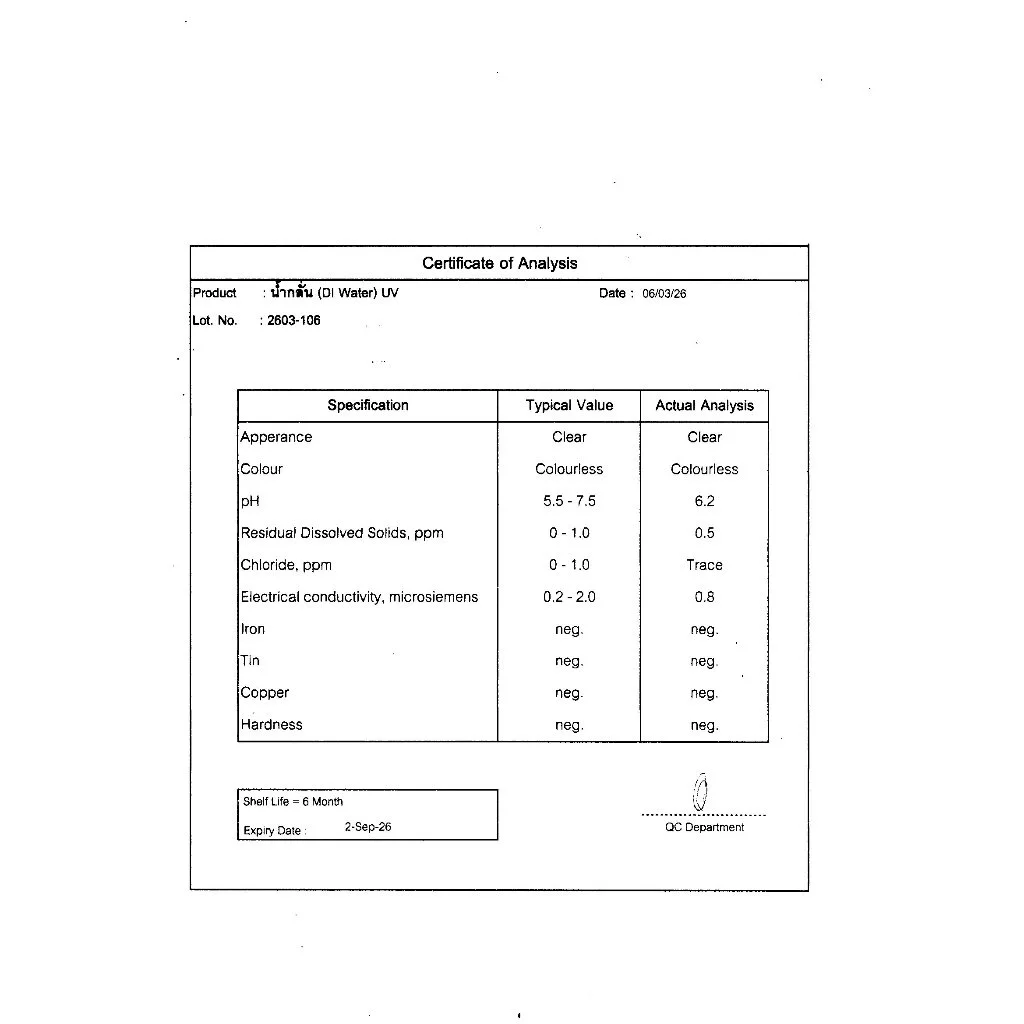 Certificate of Analysis

Product : น้ำกลั่น (DI Water) UV

Date : 06/03/26

Lot. No. : 2603-106

| Specification | Typical Value | Actual Analysis |
|---|---|---|
| Apperance | Clear | Clear |
| Colour | Colourless | Colourless |
| pH | 5.5 - 7.5 | 6.2 |
| Residual Dissolved Solids, ppm | 0 - 1.0 | 0.5 |
| Chloride, ppm | 0 - 1.0 | Trace |
| Electrical conductivity, microsiemens | 0.2 - 2.0 | 0.8 |
| Iron | neg. | neg. |
| Tin | neg. | neg. |
| Copper | neg. | neg. |
| Hardness | neg. | neg. |

Shelf Life = 6 Month
Expiry Date : 2-Sep-26

QC Department